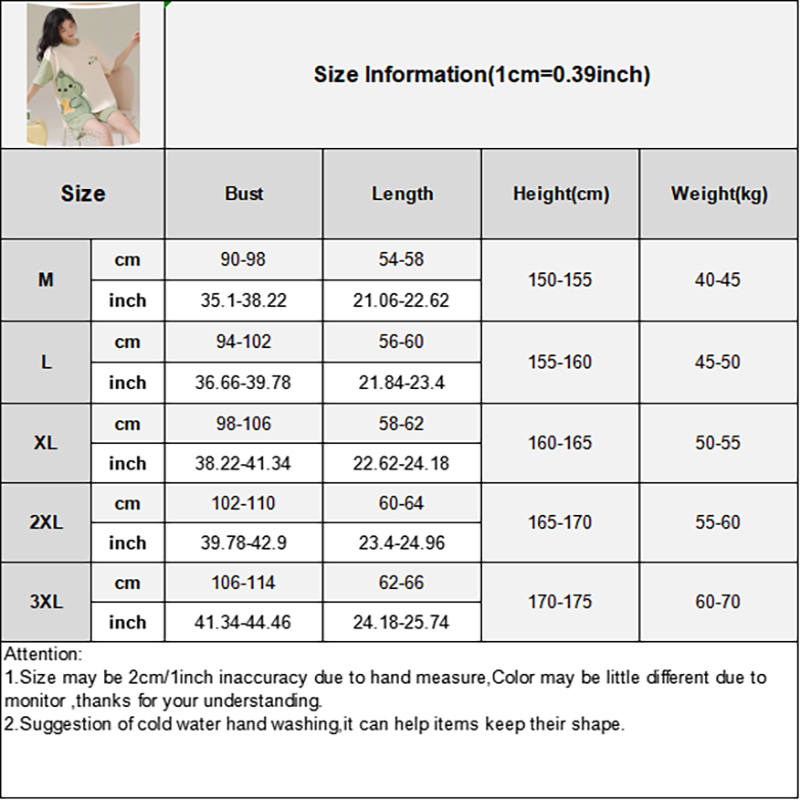 Size Information(1cm=0.39inch)

| Size | | Bust | Length | Height(cm) | Weight(kg) |
|---|---|---|---|---|---|
| M | cm | 90-98 | 54-58 | 150-155 | 40-45 |
| | inch | 35.1-38.22 | 21.06-22.62 | | |
| L | cm | 94-102 | 56-60 | 155-160 | 45-50 |
| | inch | 36.66-39.78 | 21.84-23.4 | | |
| XL | cm | 98-106 | 58-62 | 160-165 | 50-55 |
| | inch | 38.22-41.34 | 22.62-24.18 | | |
| 2XL | cm | 102-110 | 60-64 | 165-170 | 55-60 |
| | inch | 39.78-42.9 | 23.4-24.96 | | |
| 3XL | cm | 106-114 | 62-66 | 170-175 | 60-70 |
| | inch | 41.34-44.46 | 24.18-25.74 | | |

Attention:
1.Size may be 2cm/1inch inaccuracy due to hand measure,Color may be little different due to monitor ,thanks for your understanding.
2.Suggestion of cold water hand washing,it can help items keep their shape.